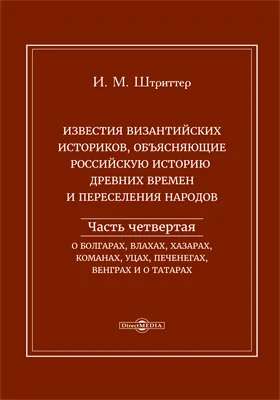 И. М. Штриттер

ИЗВЕСТИЯ ВИЗАНТИЙСКИХ ИСТОРИКОВ, ОБЪЯСНЯЮЩИЕ РОССИЙСКУЮ ИСТОРИЮ ДРЕВНИХ ВРЕМЕН И ПЕРЕСЕЛЕНИЯ НАРОДОВ

Часть четвертая

О БОЛГАРАХ, ВЛАХАХ, ХАЗАРАХ, КОМАНАХ, УЦАХ, ПЕЧЕНЕГАХ, ВЕНГРАХ И О ТАТАРАХ

DirectMEDIA